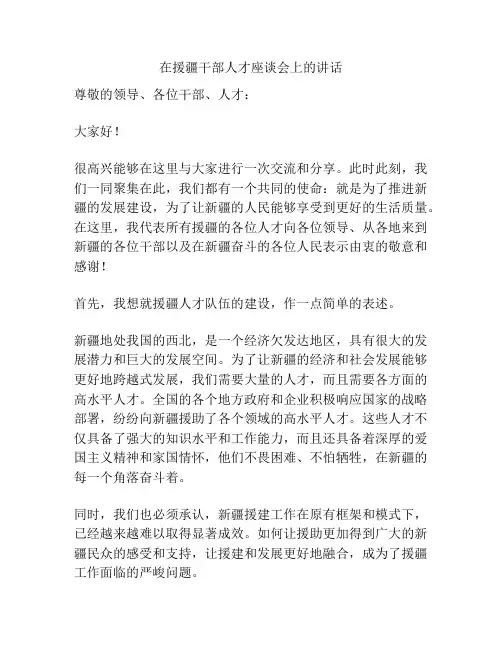 在援疆干部人才座谈会上的讲话

尊敬的领导、各位干部、人才：

大家好！

很高兴能够在这里与大家进行一次交流和分享。此时此刻，我们一同聚集在此，我们都有一个共同的使命：就是为了推进新疆的发展建设，为了让新疆的人民能够享受到更好的生活质量。在这里，我代表所有援疆的各位人才向各位领导、从各地来到新疆的各位干部以及在新疆奋斗的各位人民表示由衷的敬意和感谢！

首先，我想就援疆人才队伍的建设，作一点简单的表述。

新疆地处我国的西北，是一个经济欠发达地区，具有很大的发展潜力和巨大的发展空间。为了让新疆的经济和社会发展能够更好地跨越式发展，我们需要大量的人才，而且需要各方面的高水平人才。全国的各个地方政府和企业积极响应国家的战略部署，纷纷向新疆援助了各个领域的高水平人才。这些人才不仅具备了强大的知识水平和工作能力，而且还具备着深厚的爱国主义精神和家国情怀，他们不畏困难、不怕牺牲，在新疆的每一个角落奋斗着。

同时，我们也必须承认，新疆援建工作在原有框架和模式下，已经越来越难以取得显著成效。如何让援助更加得到广大的新疆民众的感受和支持，让援建和发展更好地融合，成为了援疆工作面临的严峻问题。